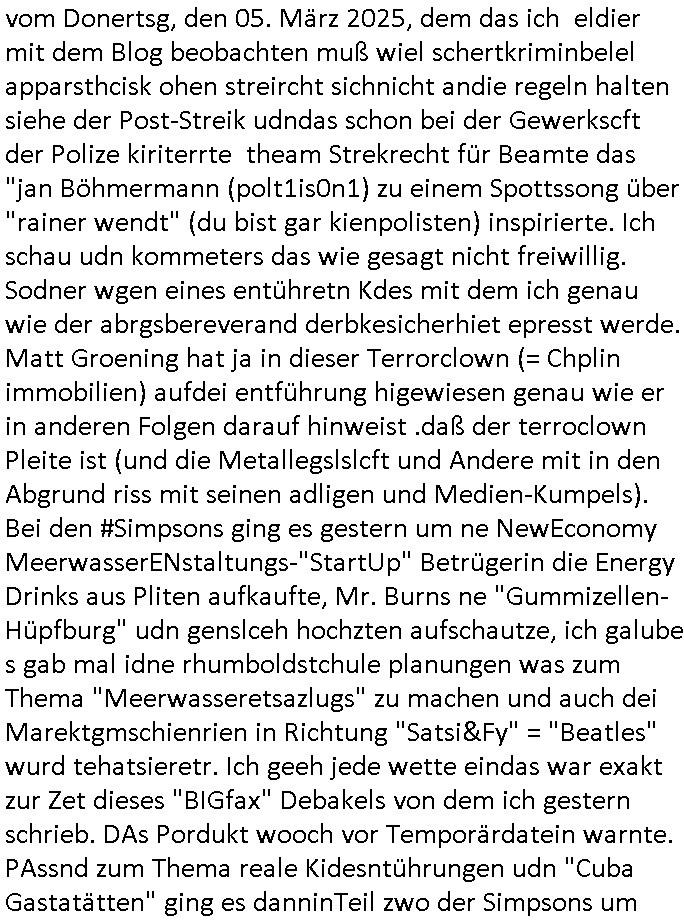 vom Donertsg, den 05. März 2025, dem das ich eldier mit dem Blog beobachten muß wiel schertkriminbelel apparsthcisk ohen streircht sichnicht andie regeln halten siehe der Post-Streik udndas schon bei der Gewerkscft der Polize kiriterrte theam Strekrecht für Beamte das "jan Böhmermann (polt1is0n1) zu einem Spottssong über "rainer wendt" (du bist gar kienpolisten) inspirierte. Ich schau udn kommeters das wie gesagt nicht freiwillig. Sodner wgen eines entühretn Kdes mit dem ich genau wie der abrgsbereverand derbkesicherhiet epresst werde. Matt Groening hat ja in dieser Terrorclown (= Chplin immobilien) aufdei entführung higewiesen genau wie er in anderen Folgen darauf hinweist .daß der terroclown Pleite ist (und die Metallegslslcft und Andere mit in den Abgrund riss mit seinen adligen und Medien-Kumpels). Bei den #Simpsons ging es gestern um ne NewEconomy MeerwasserENstaltungs-"StartUp" Betrügerin die Energy Drinks aus Pliten aufkaufte, Mr. Burns ne "Gummizellen-Hüpfburg" udn genslceh hochzten aufschautze, ich galube s gab mal idne rhumboldstchule planungen was zum Thema "Meerwasseretsazlugs" zu machen und auch dei Marektgmschienrien in Richtung "Satsi&Fy" = "Beatles" wurd tehatsieretr. Ich geeh jede wette eindas war exakt zur Zet dieses "BIGfax" Debakels von dem ich gestern schrieb. DAs Pordukt wooch vor Temporärdatein warnte. PAssnd zum Thema reale Kidesntührungen udn "Cuba Gastatätten" ging es danninTeil zwo der Simpsons um